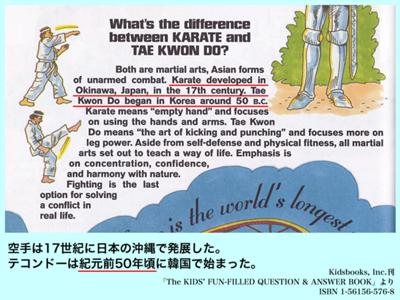 What's the difference between KARATE and TAE KWON DO?

Both are martial arts, Asian forms of unarmed combat. Karate developed in Okinawa, Japan, in the 17th century. Tae Kwon Do began in Korea around 50 B.C. Karate means "empty hand" and focuses on using the hands and arms. Tae Kwon Do means "the art of kicking and punching" and focuses more on leg power. Aside from self-defense and physical fitness, all martial arts set out to teach a way of life. Emphasis is on concentration, confidence, and harmony with nature. Fighting is the last option for solving a conflict in real life.

is the world's longest

空手は17世紀に日本の沖縄で発展した。
テコンドーは紀元前50年頃に韓国で始まった。

Kidsbooks, Inc.刊
「The KIDS' FUN-FILLED QUESTION & ANSWER BOOK」より
ISBN 1-56156-576-8